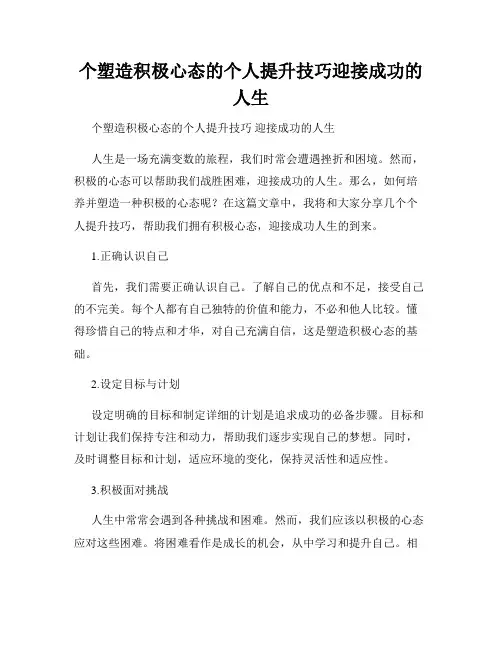 个塑造积极心态的个人提升技巧迎接成功的人生

个塑造积极心态的个人提升技巧 迎接成功的人生

人生是一场充满变数的旅程，我们时常会遭遇挫折和困境。然而，积极的心态可以帮助我们战胜困难，迎接成功的人生。那么，如何培养并塑造一种积极的心态呢？在这篇文章中，我将和大家分享几个个人提升技巧，帮助我们拥有积极心态，迎接成功人生的到来。

1.正确认识自己

首先，我们需要正确认识自己。了解自己的优点和不足，接受自己的不完美。每个人都有自己独特的价值和能力，不必和他人比较。懂得珍惜自己的特点和才华，对自己充满自信，这是塑造积极心态的基础。

2.设定目标与计划

设定明确的目标和制定详细的计划是追求成功的必备步骤。目标和计划让我们保持专注和动力，帮助我们逐步实现自己的梦想。同时，及时调整目标和计划，适应环境的变化，保持灵活性和适应性。

3.积极面对挑战

人生中常常会遇到各种挑战和困难。然而，我们应该以积极的心态应对这些困难。将困难看作是成长的机会，从中学习和提升自己。相